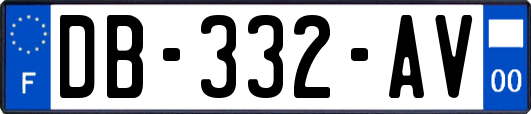 F
DB-332-AV
00